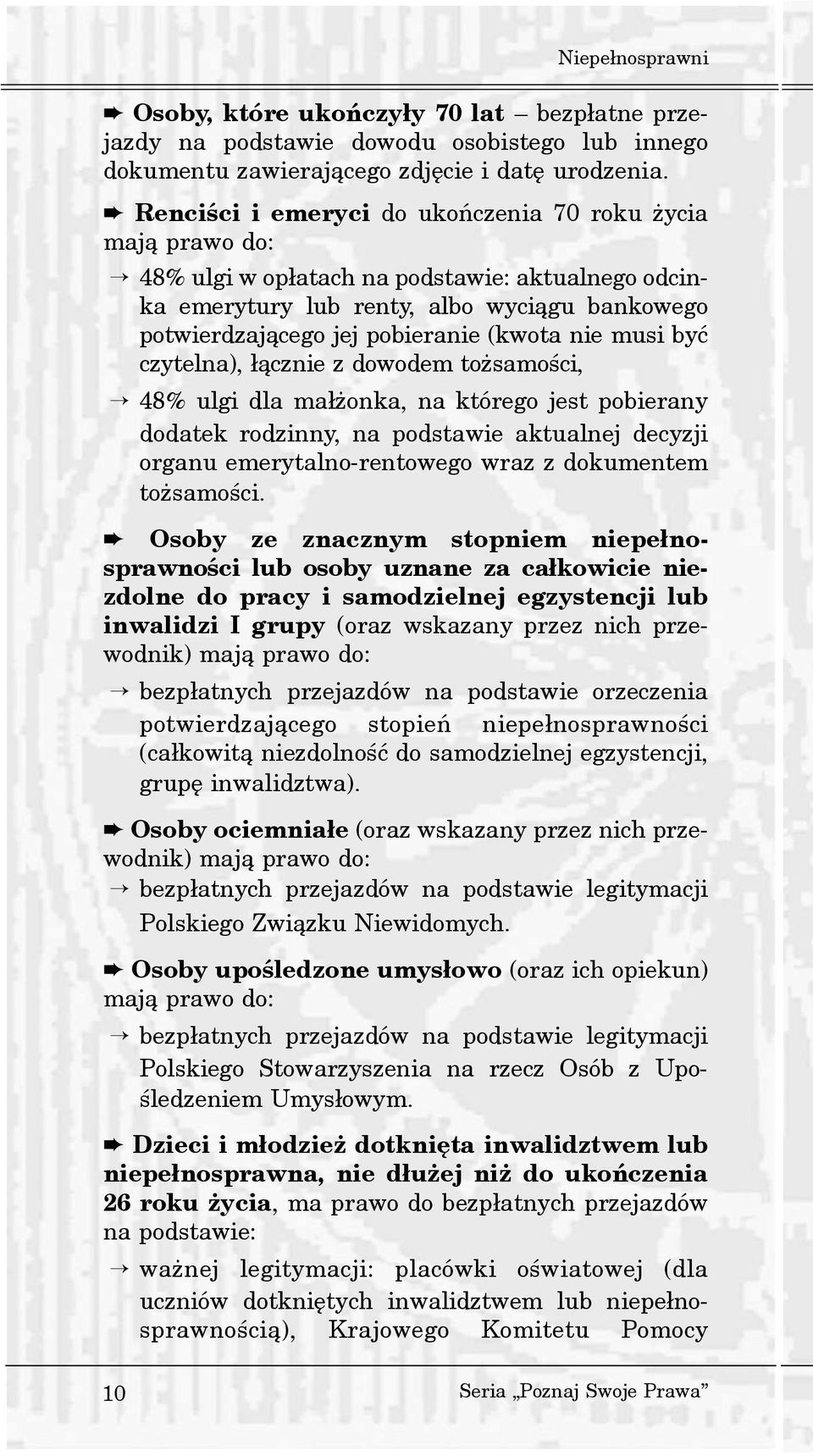 Niepełnosprawni

➨ Osoby, które ukończyły 70 lat – bezpłatne przejazdy na podstawie dowodu osobistego lub innego dokumentu zawierającego zdjęcie i datę urodzenia.

➨ Renciści i emeryci do ukończenia 70 roku życia mają prawo do:

→ 48% ulgi w opłatach na podstawie: aktualnego odcinka emerytury lub renty, albo wyciągu bankowego potwierdzającego jej pobieranie (kwota nie musi być czytelna), łącznie z dowodem tożsamości,

→ 48% ulgi dla małżonka, na którego jest pobierany dodatek rodzinny, na podstawie aktualnej decyzji organu emerytalno-rentowego wraz z dokumentem tożsamości.

➨ Osoby ze znacznym stopniem niepełnosprawności lub osoby uznane za całkowicie niezdolne do pracy i samodzielnej egzystencji lub inwalidzi I grupy (oraz wskazany przez nich przewodnik) mają prawo do:

→ bezpłatnych przejazdów na podstawie orzeczenia potwierdzającego stopień niepełnosprawności (całkowitą niezdolność do samodzielnej egzystencji, grupę inwalidztwa).

➨ Osoby ociemniałe (oraz wskazany przez nich przewodnik) mają prawo do:

→ bezpłatnych przejazdów na podstawie legitymacji Polskiego Związku Niewidomych.

➨ Osoby upośledzone umysłowo (oraz ich opiekun) mają prawo do:

→ bezpłatnych przejazdów na podstawie legitymacji Polskiego Stowarzyszenia na rzecz Osób z Upośledzeniem Umysłowym.

➨ Dzieci i młodzież dotknięta inwalidztwem lub niepełnosprawna, nie dłużej niż do ukończenia 26 roku życia, ma prawo do bezpłatnych przejazdów na podstawie:

→ ważnej legitymacji: placówki oświatowej (dla uczniów dotkniętych inwalidztwem lub niepełnosprawnością), Krajowego Komitetu Pomocy

10 Seria „Poznaj Swoje Prawa”